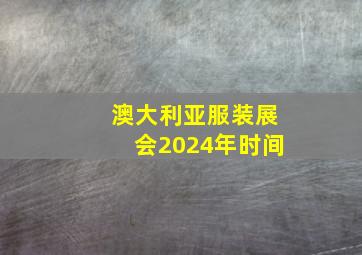 澳大利亚服装展会2024年时间